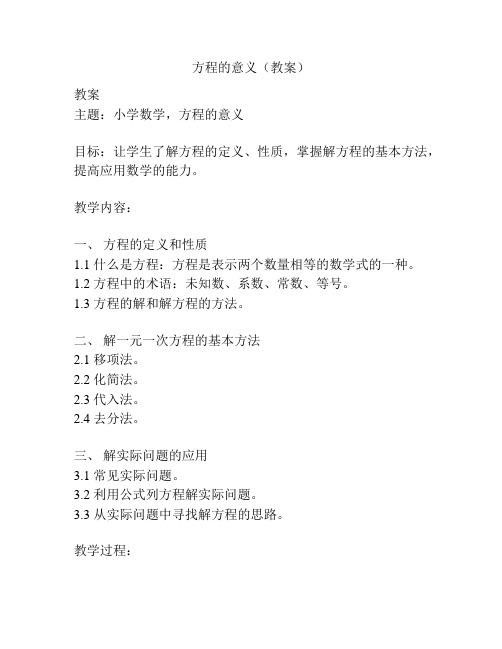 方程的意义（教案）

教案
主题：小学数学，方程的意义

目标：让学生了解方程的定义、性质，掌握解方程的基本方法，提高应用数学的能力。

教学内容：

一、 方程的定义和性质
1.1 什么是方程：方程是表示两个数量相等的数学式的一种。
1.2 方程中的术语：未知数、系数、常数、等号。
1.3 方程的解和解方程的方法。

二、 解一元一次方程的基本方法
2.1 移项法。
2.2 化简法。
2.3 代入法。
2.4 去分法。

三、 解实际问题的应用
3.1 常见实际问题。
3.2 利用公式列方程解实际问题。
3.3 从实际问题中寻找解方程的思路。

教学过程：